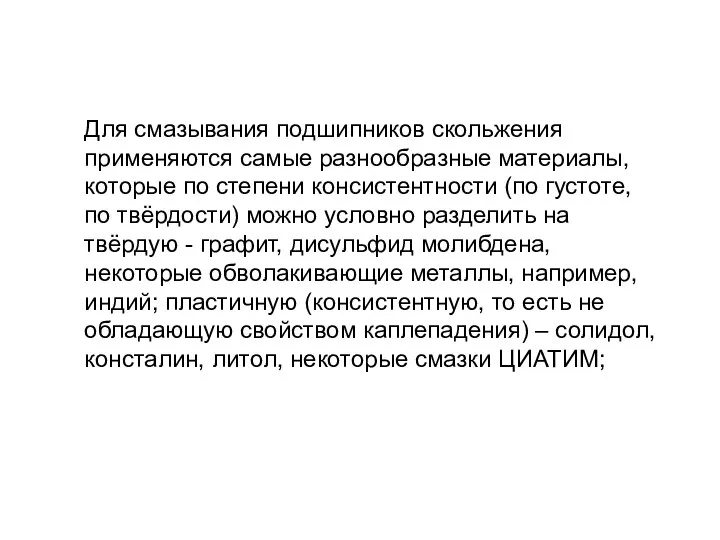 Для смазывания подшипников скольжения применяются самые разнообразные материалы, которые по степени консистентности (по густоте, по твёрдости) можно условно разделить на твёрдую - графит, дисульфид молибдена, некоторые обволакивающие металлы, например, индий; пластичную (консистентную, то есть не обладающую свойством каплепадения) – солидол, консталин, литол, некоторые смазки ЦИАТИМ;